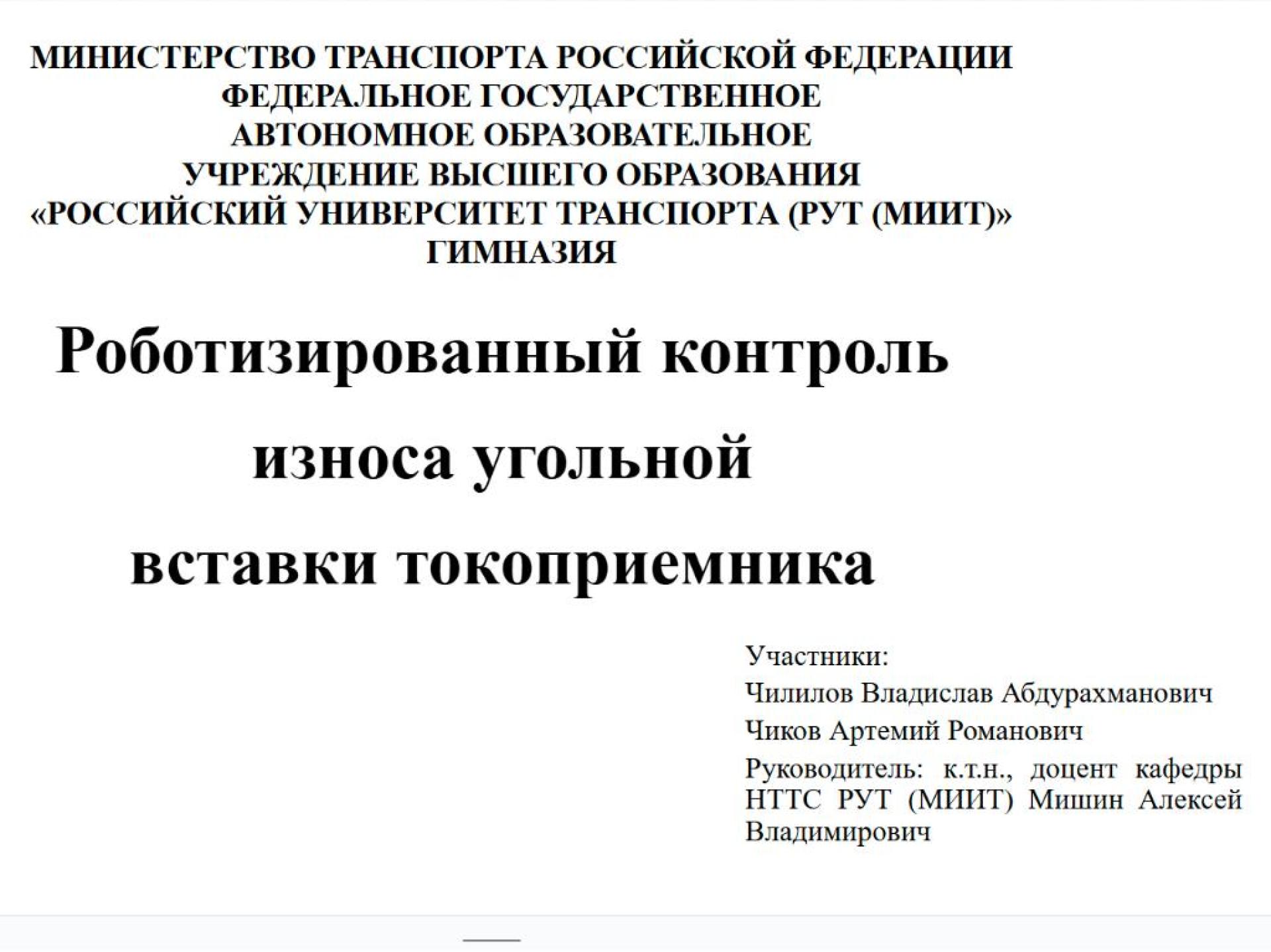 МИНИСТЕРСТВО ТРАНСПОРТА РОССИЙСКОЙ ФЕДЕРАЦИИ
ФЕДЕРАЛЬНОЕ ГОСУДАРСТВЕННОЕ
АВТОНОМНОЕ ОБРАЗОВАТЕЛЬНОЕ
УЧРЕЖДЕНИЕ ВЫСШЕГО ОБРАЗОВАНИЯ
«РОССИЙСКИЙ УНИВЕРСИТЕТ ТРАНСПОРТА (РУТ (МИИТ)»
ГИМНАЗИЯ

Роботизированный контроль износа угольной вставки токоприемника

Участники:
Чилилов Владислав Абдурахманович
Чиков Артемий Романович
Руководитель: к.т.н., доцент кафедры НТТС РУТ (МИИТ) Мишин Алексей Владимирович